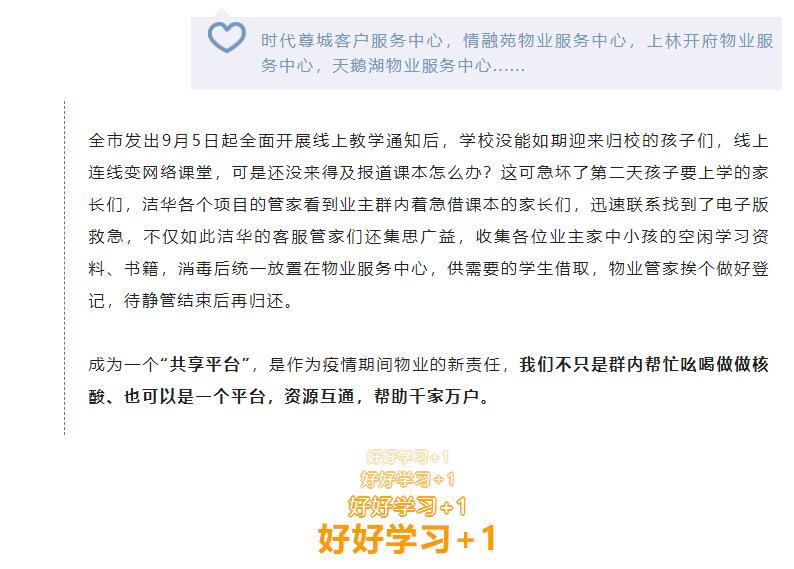 时代尊城客户服务中心，情融苑物业服务中心，上林开府物业服务中心，天鹅湖物业服务中心……

全市发出9月5日起全面开展线上教学通知后，学校没能如期迎来归校的孩子们，线上连线变网络课堂，可是还没来得及报道课本怎么办？这可急坏了第二天孩子要上学的家长们，洁华各个项目的管家看到业主群内着急借课本的家长们，迅速联系找到了电子版救急，不仅如此洁华的客服管家们还集思广益，收集各位业主家中小孩的空闲学习资料、书籍，消毒后统一放置在物业服务中心，供需要的学生借取，物业管家挨个做好登记，待静管结束后再归还。

成为一个“共享平台”，是作为疫情期间物业的新责任，我们不只是群内帮忙吆喝做做核酸、也可以是一个平台，资源互通，帮助千家万户。

好好学习+1
好好学习+1
好好学习+1
好好学习+1